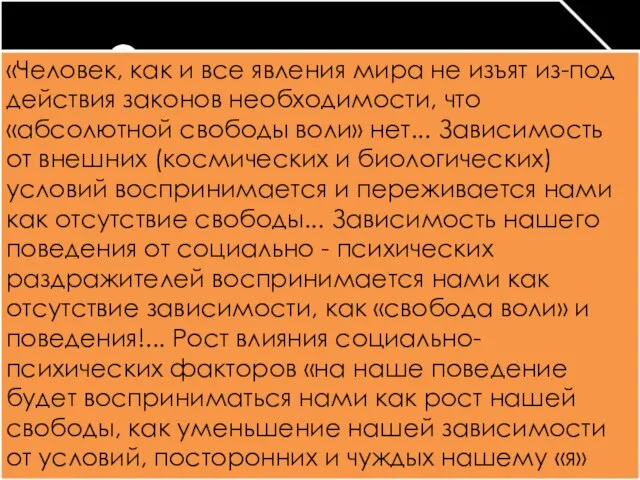 «Человек, как и все явления мира не изъят из-под действия законов необходимости, что «абсолютной свободы воли» нет... Зависимость от внешних (космических и биологических) условий воспринимается и переживается нами как отсутствие свободы... Зависимость нашего поведения от социально - психических раздражителей воспринимается нами как отсутствие зависимости, как «свобода воли» и поведения!... Рост влияния социально-психических факторов «на наше поведение будет восприниматься нами как рост нашей свободы, как уменьшение нашей зависимости от условий, посторонних и чуждых нашему «я»